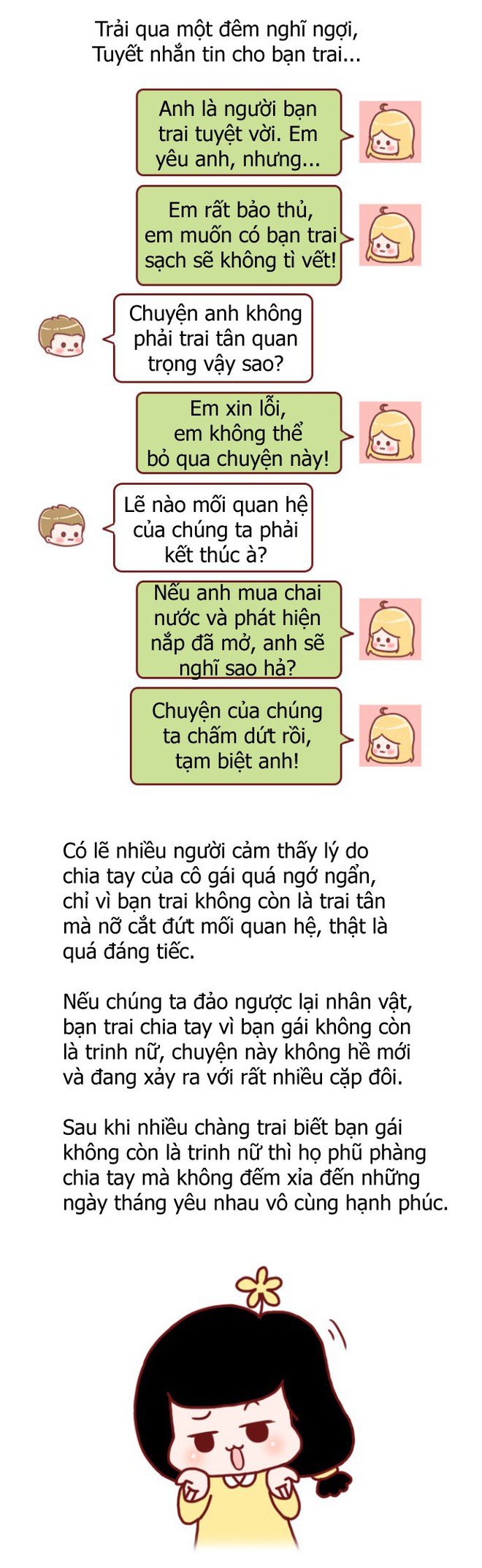 Trải qua một đêm nghĩ ngợi,
Tuyết nhắn tin cho bạn trai...

Anh là người bạn trai tuyệt vời. Em yêu anh, nhưng...

Em rất bảo thủ, em muốn có bạn trai sạch sẽ không tì vết!

Chuyện anh không phải trai tân quan trọng vậy sao?

Em xin lỗi, em không thể bỏ qua chuyện này!

Lẽ nào mối quan hệ của chúng ta phải kết thúc à?

Nếu anh mua chai nước và phát hiện nắp đã mở, anh sẽ nghĩ sao hả?

Chuyện của chúng ta chấm dứt rồi, tạm biệt anh!

Có lẽ nhiều người cảm thấy lý do chia tay của cô gái quá ngớ ngẩn, chỉ vì bạn trai không còn là trai tân mà nỡ cắt đứt mối quan hệ, thật là quá đáng tiếc.

Nếu chúng ta đảo ngược lại nhân vật, bạn trai chia tay vì bạn gái không còn là trinh nữ, chuyện này không hề mới và đang xảy ra với rất nhiều cặp đôi.

Sau khi nhiều chàng trai biết bạn gái không còn là trinh nữ thì họ phũ phàng chia tay mà không đếm xỉa đến những ngày tháng yêu nhau vô cùng hạnh phúc.